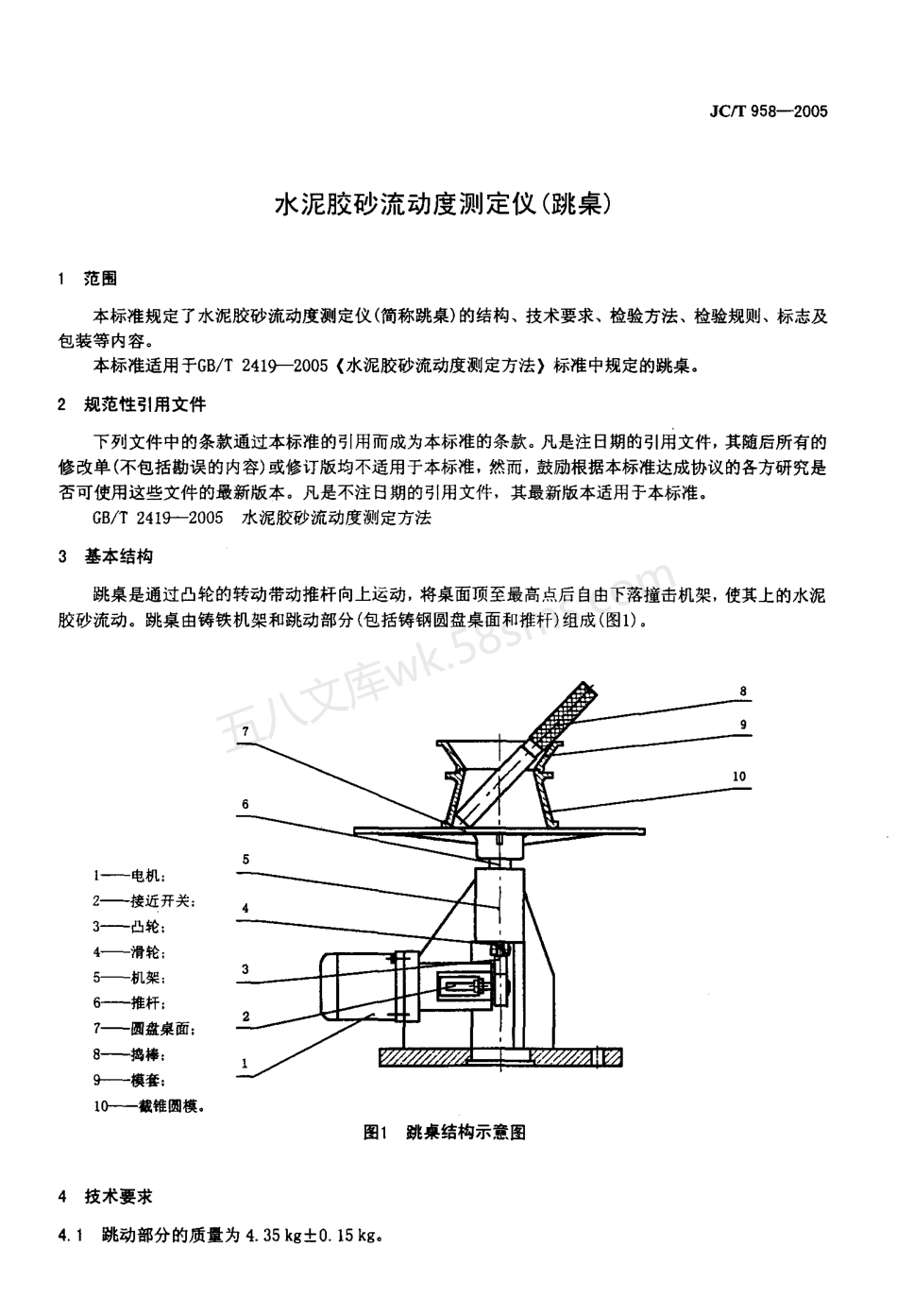 JC/T 958—2005

水泥胶砂流动度测定仪(跳桌)

1 范围

本标准规定了水泥胶砂流动度测定仪(简称跳桌)的结构、技术要求、检验方法、检验规则、标志及包装等内容。

本标准适用于GB/T 2419—2005《水泥胶砂流动度测定方法》标准中规定的跳桌。

2 规范性引用文件

下列文件中的条款通过本标准的引用而成为本标准的条款。凡是注日期的引用文件，其随后所有的修改单(不包括勘误的内容)或修订版均不适用于本标准，然而，鼓励根据本标准达成协议的各方研究是否可使用这些文件的最新版本。凡是不注日期的引用文件，其最新版本适用于本标准。

GB/T 2419—2005 水泥胶砂流动度测定方法

3 基本结构

跳桌是通过凸轮的转动带动推杆向上运动，将桌面顶至最高点后自由下落撞击机架，使其上的水泥胶砂流动。跳桌由铸铁机架和跳动部分(包括铸钢圆盘桌面和推杆)组成(图1)。

五八文库wk.58sms.com

8
9
10
7
6
5
4
3
2
1

1——电机；
2——接近开关；
3——凸轮；
4——滑轮；
5——机架；
6——推杆；
7——圆盘桌面；
8——捣棒；
9——模套；
10——截锥圆模。

图1 跳桌结构示意图

4 技术要求

4.1 跳动部分的质量为 4.35 kg±0.15 kg。